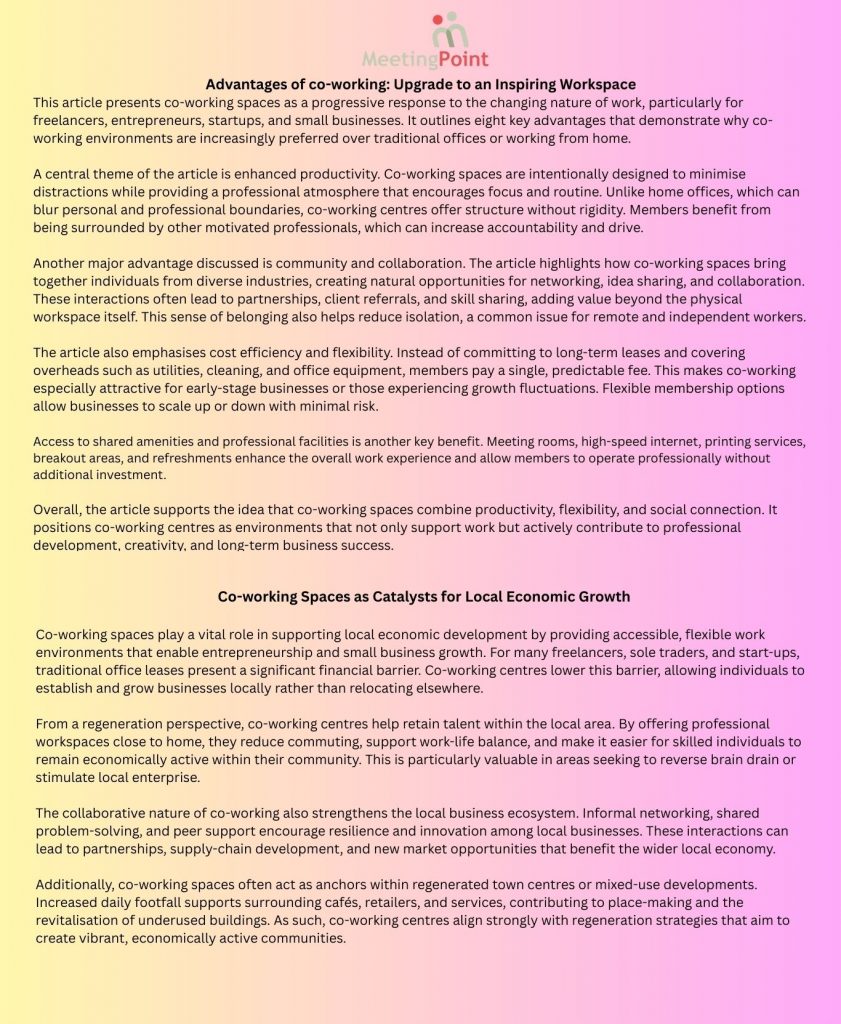 MeetingPoint

Advantages of co-working: Upgrade to an Inspiring Workspace

This article presents co-working spaces as a progressive response to the changing nature of work, particularly for freelancers, entrepreneurs, startups, and small businesses. It outlines eight key advantages that demonstrate why co-working environments are increasingly preferred over traditional offices or working from home.

A central theme of the article is enhanced productivity. Co-working spaces are intentionally designed to minimise distractions while providing a professional atmosphere that encourages focus and routine. Unlike home offices, which can blur personal and professional boundaries, co-working centres offer structure without rigidity. Members benefit from being surrounded by other motivated professionals, which can increase accountability and drive.

Another major advantage discussed is community and collaboration. The article highlights how co-working spaces bring together individuals from diverse industries, creating natural opportunities for networking, idea sharing, and collaboration. These interactions often lead to partnerships, client referrals, and skill sharing, adding value beyond the physical workspace itself. This sense of belonging also helps reduce isolation, a common issue for remote and independent workers.

The article also emphasises cost efficiency and flexibility. Instead of committing to long-term leases and covering overheads such as utilities, cleaning, and office equipment, members pay a single, predictable fee. This makes co-working especially attractive for early-stage businesses or those experiencing growth fluctuations. Flexible membership options allow businesses to scale up or down with minimal risk.

Access to shared amenities and professional facilities is another key benefit. Meeting rooms, high-speed internet, printing services, breakout areas, and refreshments enhance the overall work experience and allow members to operate professionally without additional investment.

Overall, the article supports the idea that co-working spaces combine productivity, flexibility, and social connection. It positions co-working centres as environments that not only support work but actively contribute to professional development, creativity, and long-term business success.

Co-working Spaces as Catalysts for Local Economic Growth

Co-working spaces play a vital role in supporting local economic development by providing accessible, flexible work environments that enable entrepreneurship and small business growth. For many freelancers, sole traders, and start-ups, traditional office leases present a significant financial barrier. Co-working centres lower this barrier, allowing individuals to establish and grow businesses locally rather than relocating elsewhere.

From a regeneration perspective, co-working centres help retain talent within the local area. By offering professional workspaces close to home, they reduce commuting, support work-life balance, and make it easier for skilled individuals to remain economically active within their community. This is particularly valuable in areas seeking to reverse brain drain or stimulate local enterprise.

The collaborative nature of co-working also strengthens the local business ecosystem. Informal networking, shared problem-solving, and peer support encourage resilience and innovation among local businesses. These interactions can lead to partnerships, supply-chain development, and new market opportunities that benefit the wider local economy.

Additionally, co-working spaces often act as anchors within regenerated town centres or mixed-use developments. Increased daily footfall supports surrounding cafés, retailers, and services, contributing to place-making and the revitalisation of underused buildings. As such, co-working centres align strongly with regeneration strategies that aim to create vibrant, economically active communities.